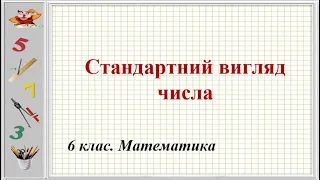 5

7

3

Стандартний вигляд числа

6 клас. Математика